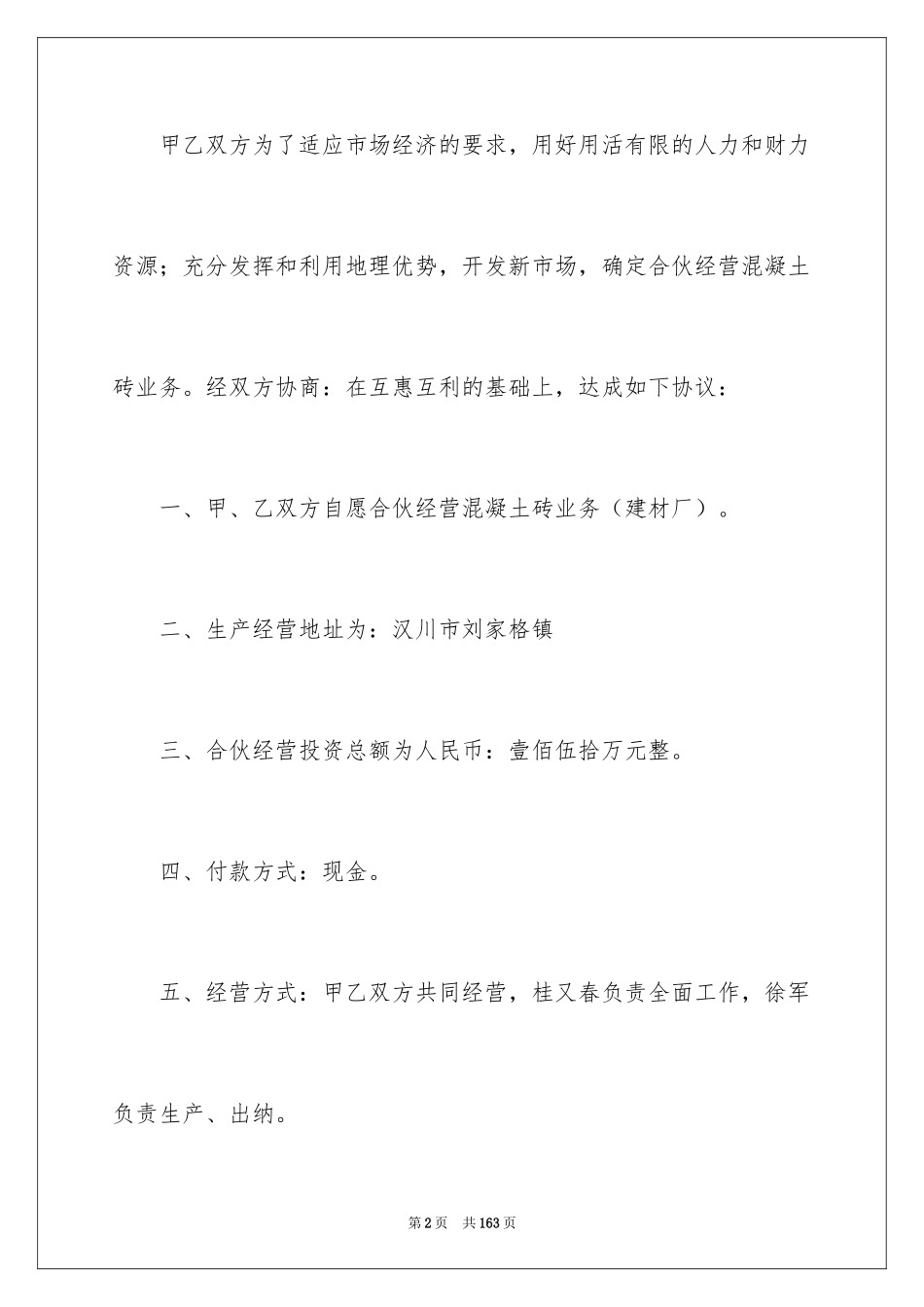 甲乙双方为了适应市场经济的要求，用好用活有限的人力和财力资源；充分发挥和利用地理优势，开发新市场，确定合伙经营混凝土砖业务。经双方协商：在互惠互利的基础上，达成如下协议：

一、甲、乙双方自愿合伙经营混凝土砖业务（建材厂）。

二、生产经营地址为：汉川市刘家格镇

三、合伙经营投资总额为人民币：壹佰伍拾万元整。

四、付款方式：现金。

五、经营方式：甲乙双方共同经营，桂又春负责全面工作，徐军负责生产、出纳。

第2页 共163页